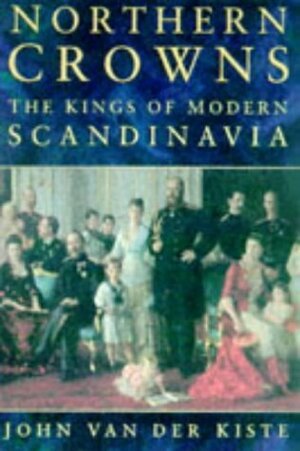 NORTHERN CROWNS
THE KINGS OF MODERN SCANDINAVIA

JOHN VAN DER KISTE